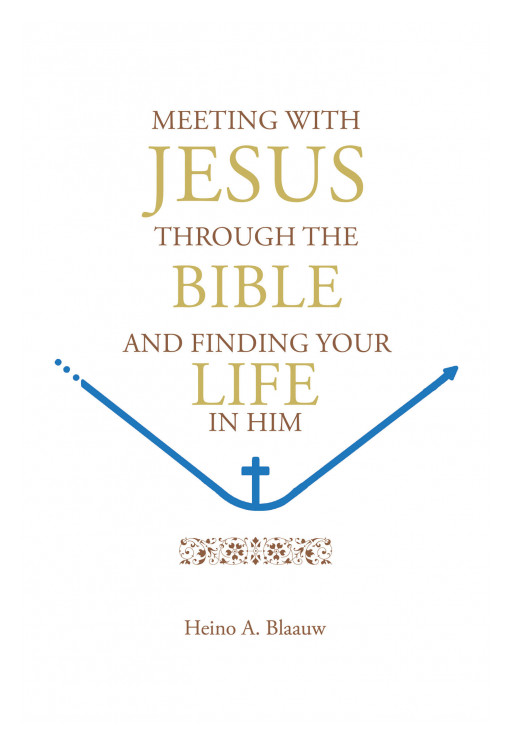 MEETING WITH
JESUS
THROUGH THE
BIBLE
AND FINDING YOUR
LIFE
IN HIM

Heino A. Blaauw